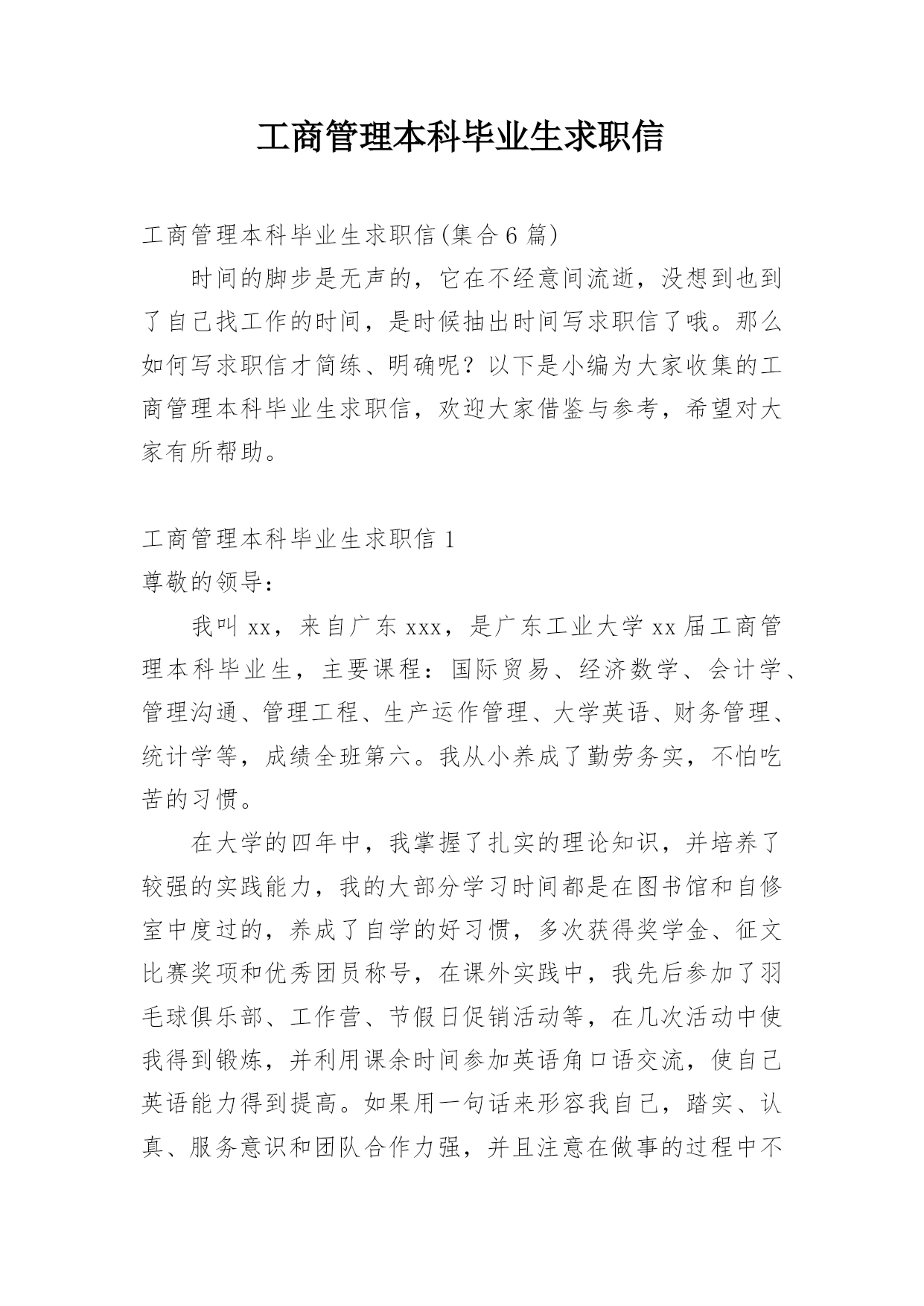 工商管理本科毕业生求职信

工商管理本科毕业生求职信(集合6篇)

时间的脚步是无声的，它在不经意间流逝，没想到也到了自己找工作的时间，是时候抽出时间写求职信了哦。那么如何写求职信才简练、明确呢？以下是小编为大家收集的工商管理本科毕业生求职信，欢迎大家借鉴与参考，希望对大家有所帮助。

工商管理本科毕业生求职信1

尊敬的领导：

我叫xx，来自广东xxx，是广东工业大学xx届工商管理本科毕业生，主要课程：国际贸易、经济数学、会计学、管理沟通、管理工程、生产运作管理、大学英语、财务管理、统计学等，成绩全班第六。我从小养成了勤劳务实，不怕吃苦的习惯。

在大学的四年中，我掌握了扎实的理论知识，并培养了较强的实践能力，我的大部分学习时间都是在图书馆和自修室中度过的，养成了自学的好习惯，多次获得奖学金、征文比赛奖项和优秀团员称号，在课外实践中，我先后参加了羽毛球俱乐部、工作营、节假日促销活动等，在几次活动中使我得到锻炼，并利用课余时间参加英语角口语交流，使自己英语能力得到提高。如果用一句话来形容我自己，踏实、认真、服务意识和团队合作力强，并且注意在做事的过程中不